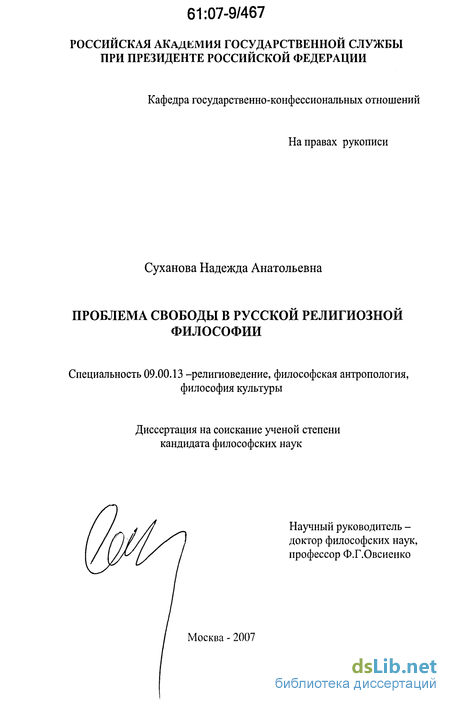 61:07-9/467

РОССИЙСКАЯ АКАДЕМИЯ ГОСУДАРСТВЕННОЙ СЛУЖБЫ ПРИ ПРЕЗИДЕНТЕ РОССИЙСКОЙ ФЕДЕРАЦИИ

Кафедра государственно-конфессиональных отношений

На правах рукописи

Суханова Надежда Анатольевна

ПРОБЛЕМА СВОБОДЫ В РУССКОЙ РЕЛИГИОЗНОЙ ФИЛОСОФИИ

Специальность 09.00.13 –религиоведение, философская антропология, философия культуры

Диссертация на соискание ученой степени кандидата философских наук

Научный руководитель – доктор философских наук, профессор Ф.Г.Овсиенко

Москва - 2007

dsLib.net
библиотека диссертаций